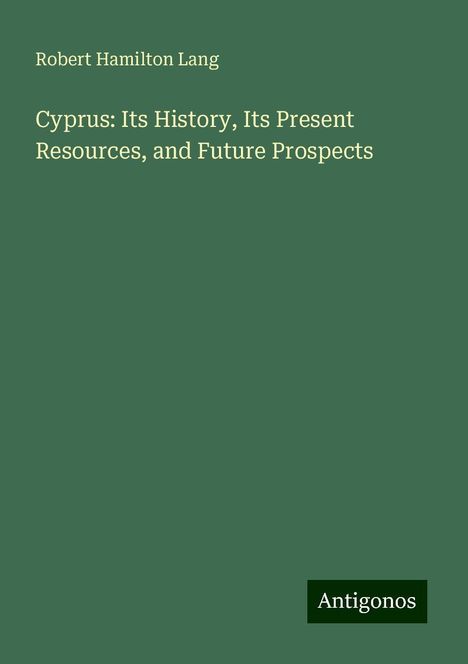 Robert Hamilton Lang

Cyprus: Its History, Its Present Resources, and Future Prospects

Antigonos